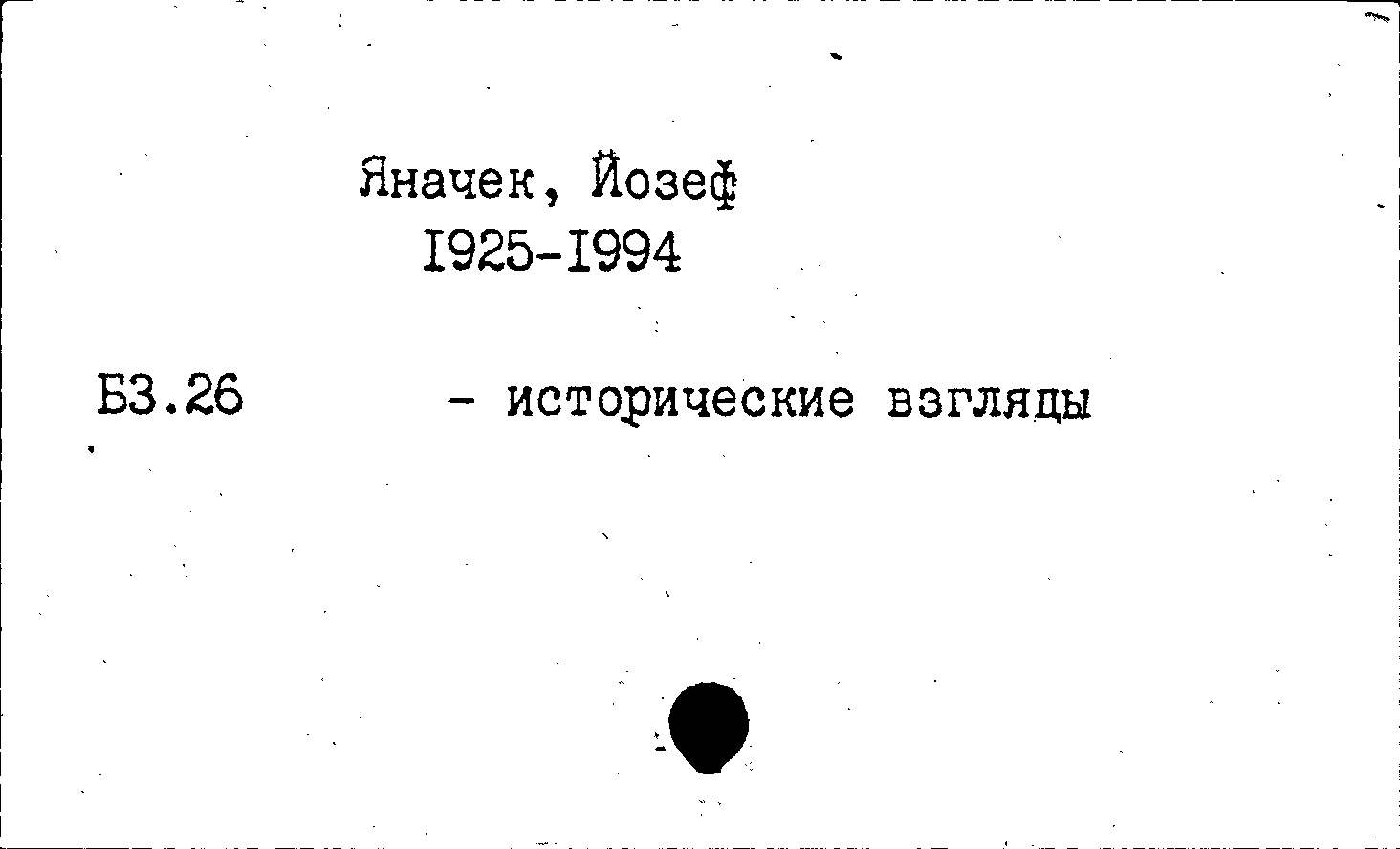 Яначек, Йозеф
I925-I994

Б3.26 - исторические взгляды